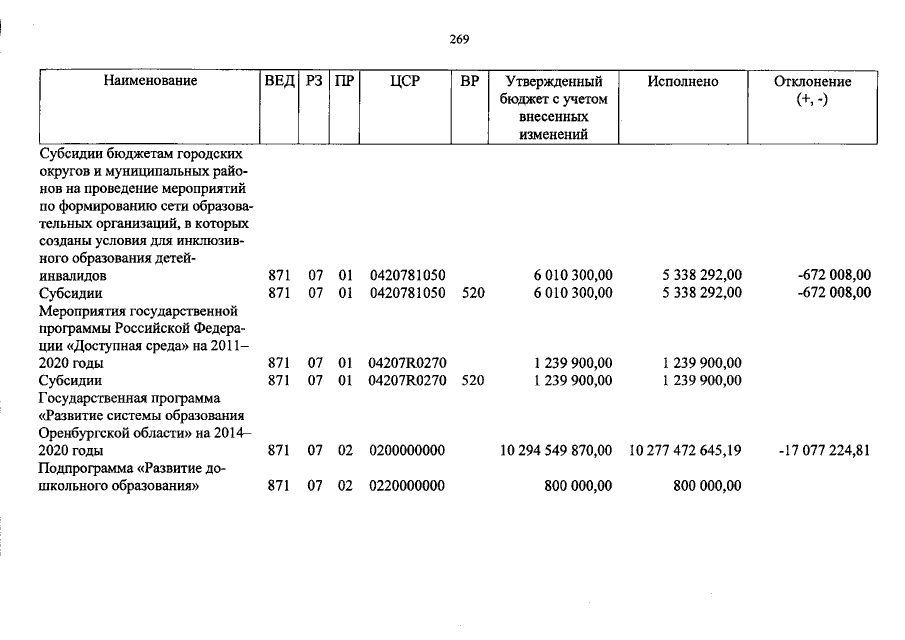 269

| Наименование | ВЕД | РЗ | ПР | ЦСР | ВР | Утвержденный бюджет с учетом внесенных изменений | Исполнено | Отклонение (+, -) |
|---|---|---|---|---|---|---|---|---|
| Субсидии бюджетам городских округов и муниципальных районов на проведение мероприятий по формированию сети образовательных организаций, в которых созданы условия для инклюзивного образования детей-инвалидов | 871 | 07 | 01 | 0420781050 | | 6 010 300,00 | 5 338 292,00 | -672 008,00 |
| Субсидии | 871 | 07 | 01 | 0420781050 | 520 | 6 010 300,00 | 5 338 292,00 | -672 008,00 |
| Мероприятия государственной программы Российской Федерации «Доступная среда» на 2011–2020 годы | 871 | 07 | 01 | 04207R0270 | | 1 239 900,00 | 1 239 900,00 | |
| Субсидии | 871 | 07 | 01 | 04207R0270 | 520 | 1 239 900,00 | 1 239 900,00 | |
| Государственная программа «Развитие системы образования Оренбургской области» на 2014–2020 годы | 871 | 07 | 02 | 0200000000 | | 10 294 549 870,00 | 10 277 472 645,19 | -17 077 224,81 |
| Подпрограмма «Развитие дошкольного образования» | 871 | 07 | 02 | 0220000000 | | 800 000,00 | 800 000,00 | |